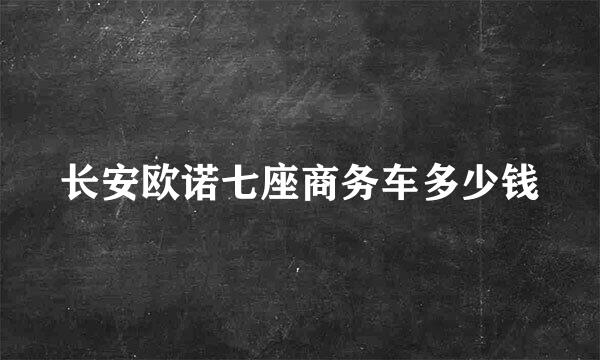 长安欧诺七座商务车多少钱